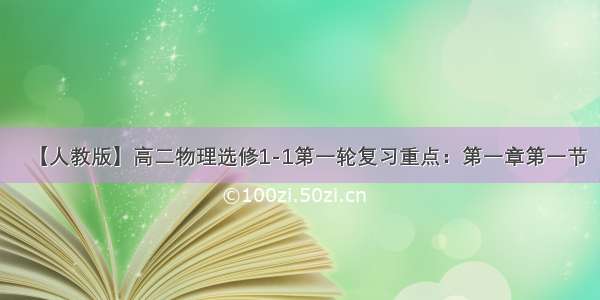 【人教版】高二物理选修1-1第一轮复习重点：第一章第一节

©100zi.50zi.cn